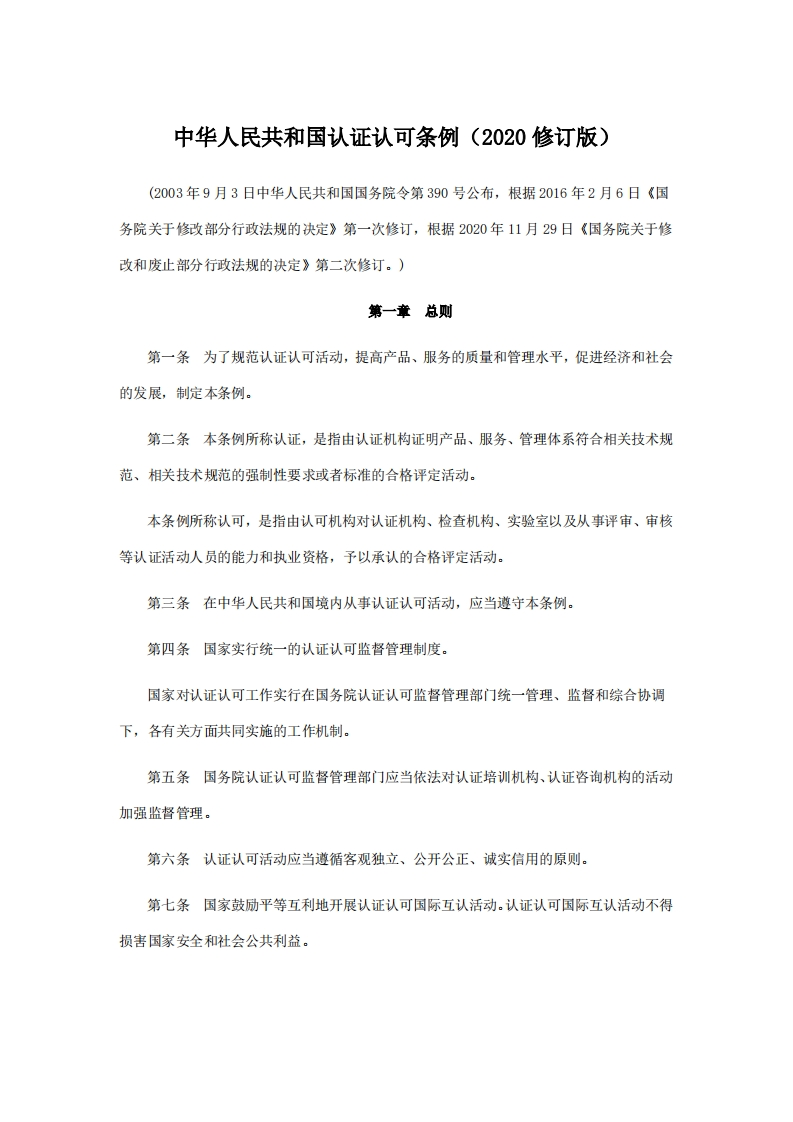 中华人民共和国认证认可条例（2020 修订版）

(2003 年 9 月 3 日中华人民共和国国务院令第 390 号公布，根据 2016 年 2 月 6 日《国务院关于修改部分行政法规的决定》第一次修订，根据 2020 年 11 月 29 日《国务院关于修改和废止部分行政法规的决定》第二次修订。)

第一章　总则

第一条　为了规范认证认可活动，提高产品、服务的质量和管理水平，促进经济和社会的发展，制定本条例。

第二条　本条例所称认证，是指由认证机构证明产品、服务、管理体系符合相关技术规范、相关技术规范的强制性要求或者标准的合格评定活动。

本条例所称认可，是指由认可机构对认证机构、检查机构、实验室以及从事评审、审核等认证活动人员的能力和执业资格，予以承认的合格评定活动。

第三条　在中华人民共和国境内从事认证认可活动，应当遵守本条例。

第四条　国家实行统一的认证认可监督管理制度。

国家对认证认可工作实行在国务院认证认可监督管理部门统一管理、监督和综合协调下，各有关方面共同实施的工作机制。

第五条　国务院认证认可监督管理部门应当依法对认证培训机构、认证咨询机构的活动加强监督管理。

第六条　认证认可活动应当遵循客观独立、公开公正、诚实信用的原则。

第七条　国家鼓励平等互利地开展认证认可国际互认活动。认证认可国际互认活动不得损害国家安全和社会公共利益。